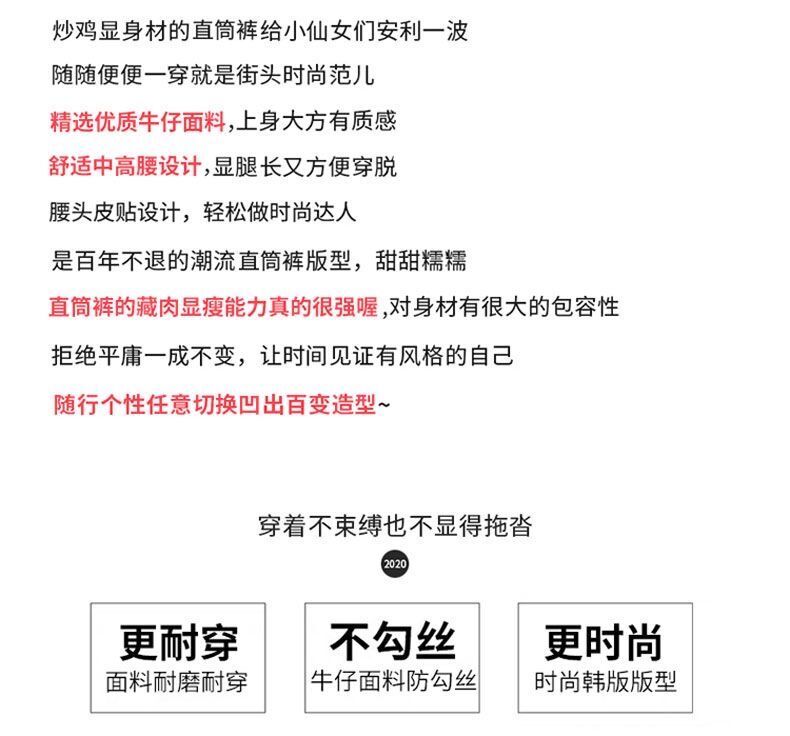 炒鸡显身材的直筒裤给小仙女们安利一波

随随便便一穿就是街头时尚范儿

精选优质牛仔面料,上身大方有质感

舒适中高腰设计,显腿长又方便穿脱

腰头皮贴设计，轻松做时尚达人

是百年不退的潮流直筒裤版型，甜甜糯糯

直筒裤的藏肉显瘦能力真的很强喔,对身材有很大的包容性

拒绝平庸一成不变，让时间见证有风格的自己

随行个性任意切换凹出百变造型~

穿着不束缚也不显得拖沓

2020

更耐穿
面料耐磨耐穿

不勾丝
牛仔面料防勾丝

更时尚
时尚韩版版型